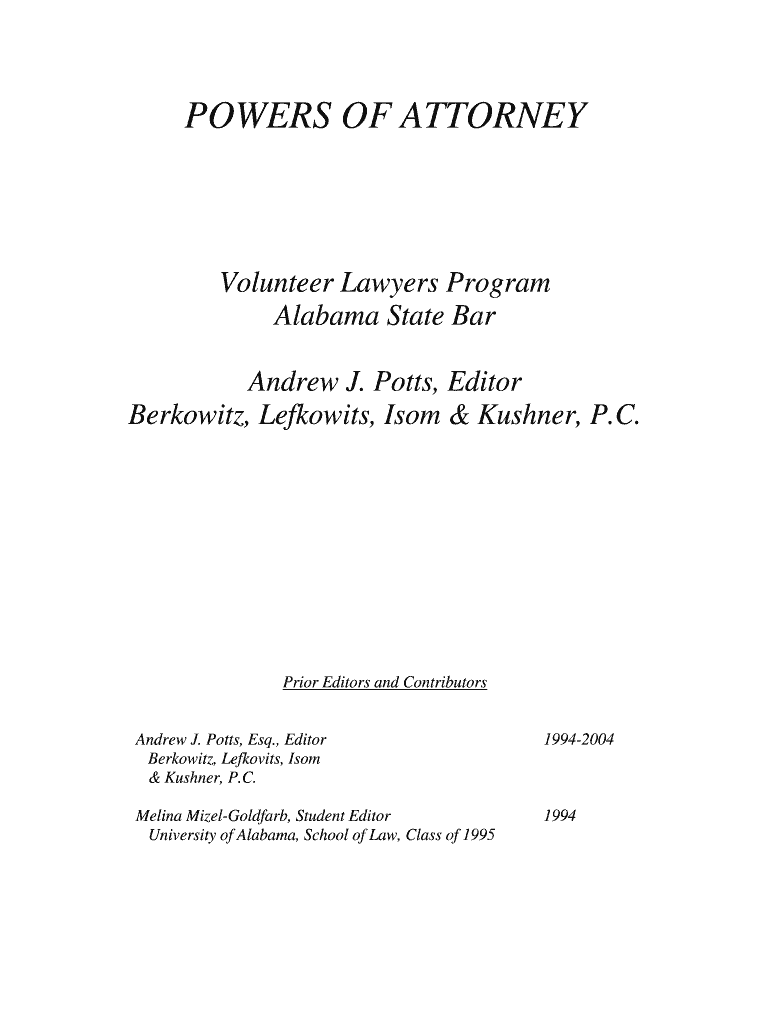 POWERS OF ATTORNEY

Volunteer Lawyers Program
Alabama State Bar

Andrew J. Potts, Editor
Berkowitz, Lefkowits, Isom & Kushner, P.C.

Prior Editors and Contributors

Andrew J. Potts, Esq., Editor
Berkowitz, Lefkovits, Isom
& Kushner, P.C.

1994-2004

Melina Mizel-Goldfarb, Student Editor
University of Alabama, School of Law, Class of 1995

1994